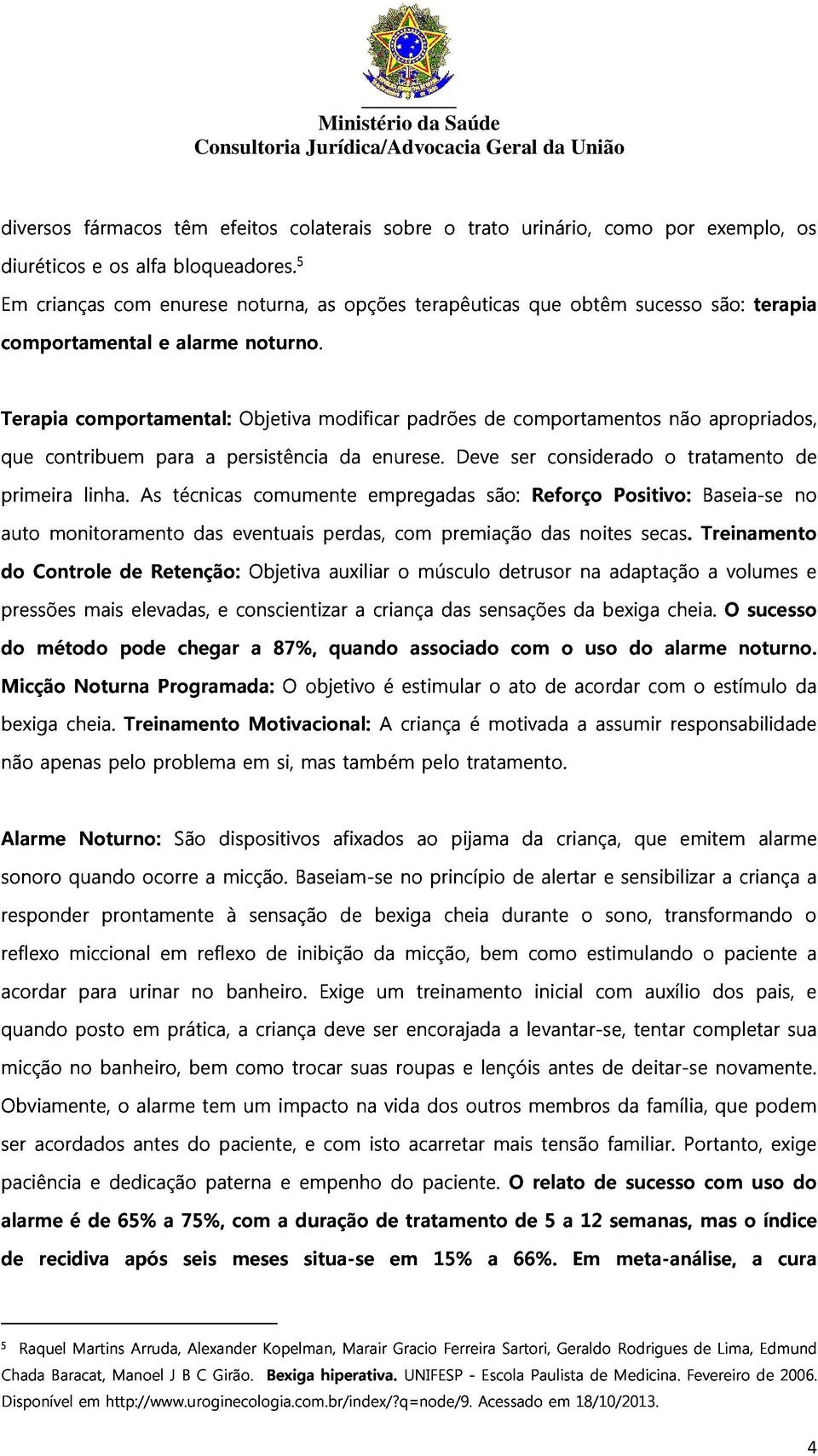 Ministério da Saúde
Consultoria Jurídica/Advocacia Geral da União

diversos fármacos têm efeitos colaterais sobre o trato urinário, como por exemplo, os diuréticos e os alfa bloqueadores.$^5$

Em crianças com enurese noturna, as opções terapêuticas que obtêm sucesso são: terapia comportamental e alarme noturno.

Terapia comportamental: Objetiva modificar padrões de comportamentos não apropriados, que contribuem para a persistência da enurese. Deve ser considerado o tratamento de primeira linha. As técnicas comumente empregadas são: Reforço Positivo: Baseia-se no auto monitoramento das eventuais perdas, com premiação das noites secas. Treinamento do Controle de Retenção: Objetiva auxiliar o músculo detrusor na adaptação a volumes e pressões mais elevadas, e conscientizar a criança das sensações da bexiga cheia. O sucesso do método pode chegar a 87%, quando associado com o uso do alarme noturno. Micção Noturna Programada: O objetivo é estimular o ato de acordar com o estímulo da bexiga cheia. Treinamento Motivacional: A criança é motivada a assumir responsabilidade não apenas pelo problema em si, mas também pelo tratamento.

Alarme Noturno: São dispositivos afixados ao pijama da criança, que emitem alarme sonoro quando ocorre a micção. Baseiam-se no princípio de alertar e sensibilizar a criança a responder prontamente à sensação de bexiga cheia durante o sono, transformando o reflexo miccional em reflexo de inibição da micção, bem como estimulando o paciente a acordar para urinar no banheiro. Exige um treinamento inicial com auxílio dos pais, e quando posto em prática, a criança deve ser encorajada a levantar-se, tentar completar sua micção no banheiro, bem como trocar suas roupas e lençóis antes de deitar-se novamente. Obviamente, o alarme tem um impacto na vida dos outros membros da família, que podem ser acordados antes do paciente, e com isto acarretar mais tensão familiar. Portanto, exige paciência e dedicação paterna e empenho do paciente. O relato de sucesso com uso do alarme é de 65% a 75%, com a duração de tratamento de 5 a 12 semanas, mas o índice de recidiva após seis meses situa-se em 15% a 66%. Em meta-análise, a cura

$^5$ Raquel Martins Arruda, Alexander Kopelman, Marair Gracio Ferreira Sartori, Geraldo Rodrigues de Lima, Edmund Chada Baracat, Manoel J B C Girão. Bexiga hiperativa. UNIFESP - Escola Paulista de Medicina. Fevereiro de 2006. Disponível em http://www.uroginecologia.com.br/index/?q=node/9. Acessado em 18/10/2013.

4